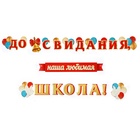 ДО СВИДАНИЯ,
наша любимая
ШКОЛА!